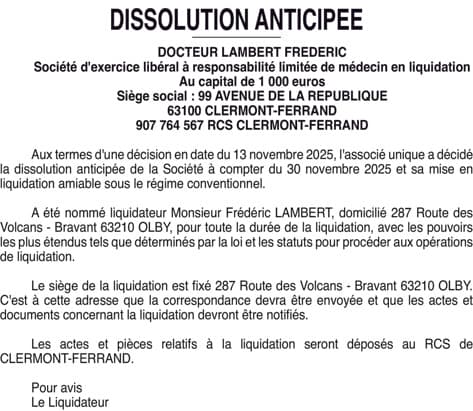 DISSOLUTION ANTICIPEE

DOCTEUR LAMBERT FREDERIC
Société d'exercice libéral à responsabilité limitée de médecin en liquidation
Au capital de 1 000 euros
Siège social : 99 AVENUE DE LA REPUBLIQUE
63100 CLERMONT-FERRAND
907 764 567 RCS CLERMONT-FERRAND

Aux termes d'une décision en date du 13 novembre 2025, l'associé unique a décidé la dissolution anticipée de la Société à compter du 30 novembre 2025 et sa mise en liquidation amiable sous le régime conventionnel.

A été nommé liquidateur Monsieur Frédéric LAMBERT, domicilié 287 Route des Volcans - Bravant 63210 OLBY, pour toute la durée de la liquidation, avec les pouvoirs les plus étendus tels que déterminés par la loi et les statuts pour procéder aux opérations de liquidation.

Le siège de la liquidation est fixé 287 Route des Volcans - Bravant 63210 OLBY. C'est à cette adresse que la correspondance devra être envoyée et que les actes et documents concernant la liquidation devront être notifiés.

Les actes et pièces relatifs à la liquidation seront déposés au RCS de CLERMONT-FERRAND.

Pour avis
Le Liquidateur